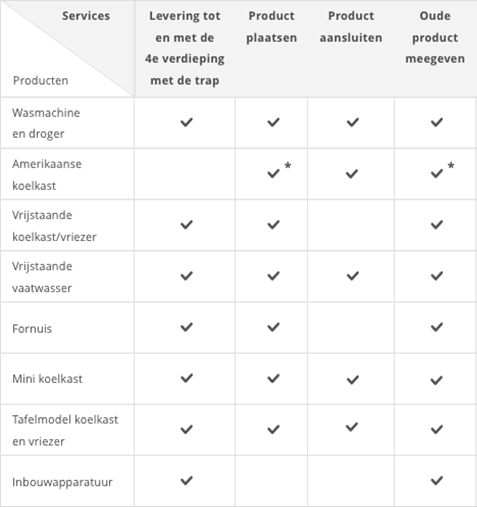 | Services / Producten | Levering tot en met de 4e verdieping met de trap | Product plaatsen | Product aansluiten | Oude product meegeven |
|---|---|---|---|---|
| Wasmachine en droger | ✓ | ✓ | ✓ | ✓ |
| Amerikaanse koelkast | | ✓ * | ✓ | ✓ * |
| Vrijstaande koelkast/vriezer | ✓ | ✓ | | ✓ |
| Vrijstaande vaatwasser | ✓ | ✓ | ✓ | ✓ |
| Fornuis | ✓ | ✓ | | ✓ |
| Mini koelkast | ✓ | ✓ | ✓ | ✓ |
| Tafelmodel koelkast en vriezer | ✓ | ✓ | ✓ | ✓ |
| Inbouwapparatuur | ✓ | | | ✓ |